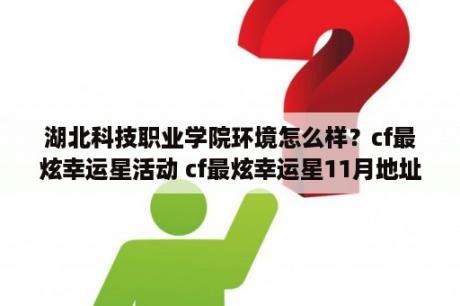 湖北科技职业学院环境怎么样？cf最炫幸运星活动 cf最炫幸运星11月地址